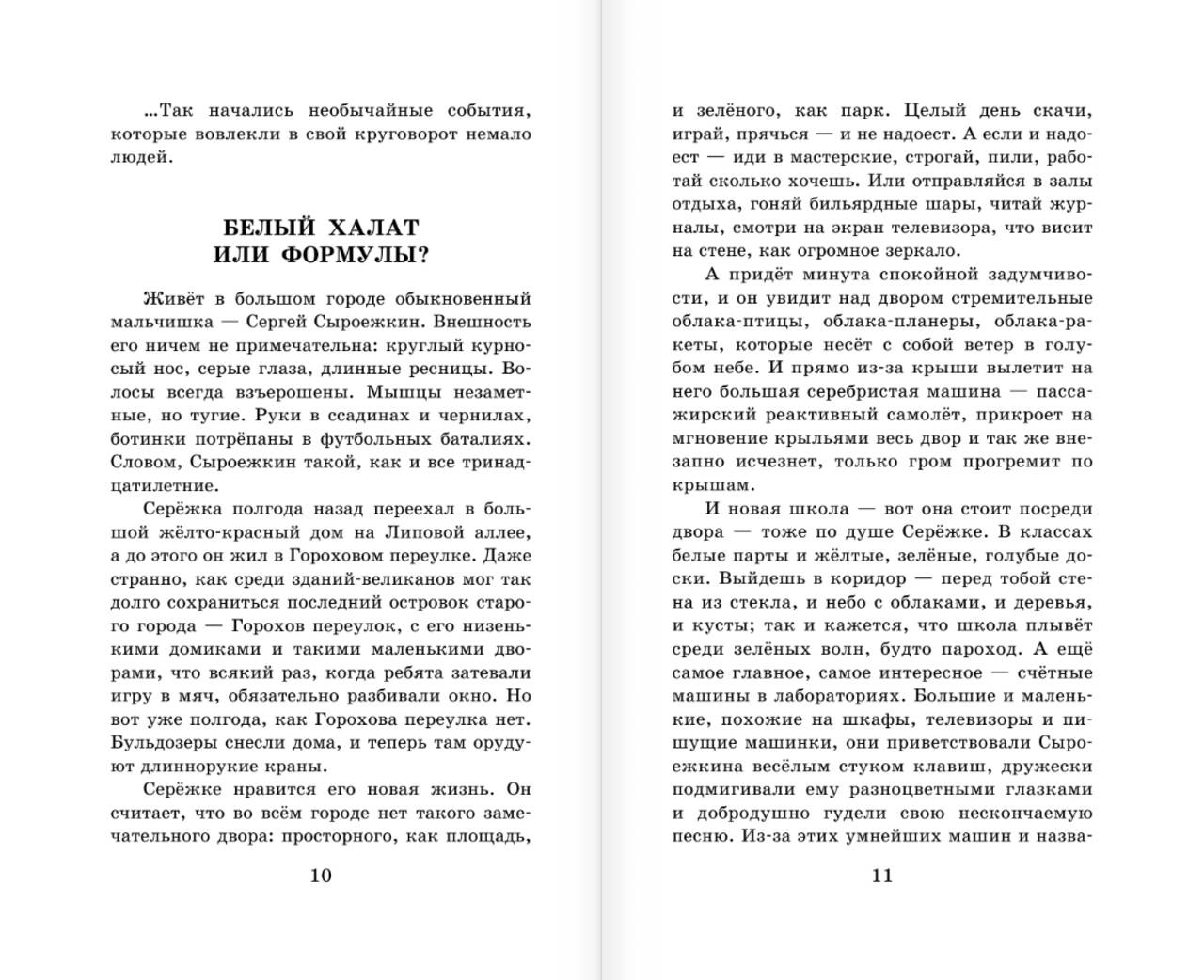 ...Так начались необычайные события, которые вовлекли в свой круговорот немало людей.

БЕЛЫЙ ХАЛАТ
ИЛИ ФОРМУЛЫ?

Живёт в большом городе обыкновенный мальчишка — Сергей Сыроежкин. Внешность его ничем не примечательна: круглый курносый нос, серые глаза, длинные ресницы. Волосы всегда взъерошены. Мышцы незаметные, но тугие. Руки в ссадинах и чернилах, ботинки потрёпаны в футбольных баталиях. Словом, Сыроежкин такой, как и все тринадцатилетние.

Серёжка полгода назад переехал в большой жёлто-красный дом на Липовой аллее, а до этого он жил в Гороховом переулке. Даже странно, как среди зданий-великанов мог так долго сохраниться последний островок старого города — Горохов переулок, с его низенькими домиками и такими маленькими дворами, что всякий раз, когда ребята затевали игру в мяч, обязательно разбивали окно. Но вот уже полгода, как Горохова переулка нет. Бульдозеры снесли дома, и теперь там орудуют длиннорукие краны.

Серёжке нравится его новая жизнь. Он считает, что во всём городе нет такого замечательного двора: просторного, как площадь,

10

и зелёного, как парк. Целый день скачи, играй, прячься — и не надоест. А если и надоест — иди в мастерские, строгай, пили, работай сколько хочешь. Или отправляйся в залы отдыха, гоняй бильярдные шары, читай журналы, смотри на экран телевизора, что висит на стене, как огромное зеркало.

А придёт минута спокойной задумчивости, и он увидит над двором стремительные облака-птицы, облака-планеры, облака-ракеты, которые несёт с собой ветер в голубом небе. И прямо из-за крыши вылетит на него большая серебристая машина — пассажирский реактивный самолёт, прикроет на мгновение крыльями весь двор и так же внезапно исчезнет, только гром прогремит по крышам.

И новая школа — вот она стоит посреди двора — тоже по душе Серёжке. В классах белые парты и жёлтые, зелёные, голубые доски. Выйдешь в коридор — перед тобой стена из стекла, и небо с облаками, и деревья, и кусты; так и кажется, что школа плывёт среди зелёных волн, будто пароход. А ещё самое главное, самое интересное — счётные машины в лабораториях. Большие и маленькие, похожие на шкафы, телевизоры и пишущие машинки, они приветствовали Сыроежкина весёлым стуком клавиш, дружески подмигивали ему разноцветными глазками и добродушно гудели свою нескончаемую песню. Из-за этих умнейших машин и назва-

11